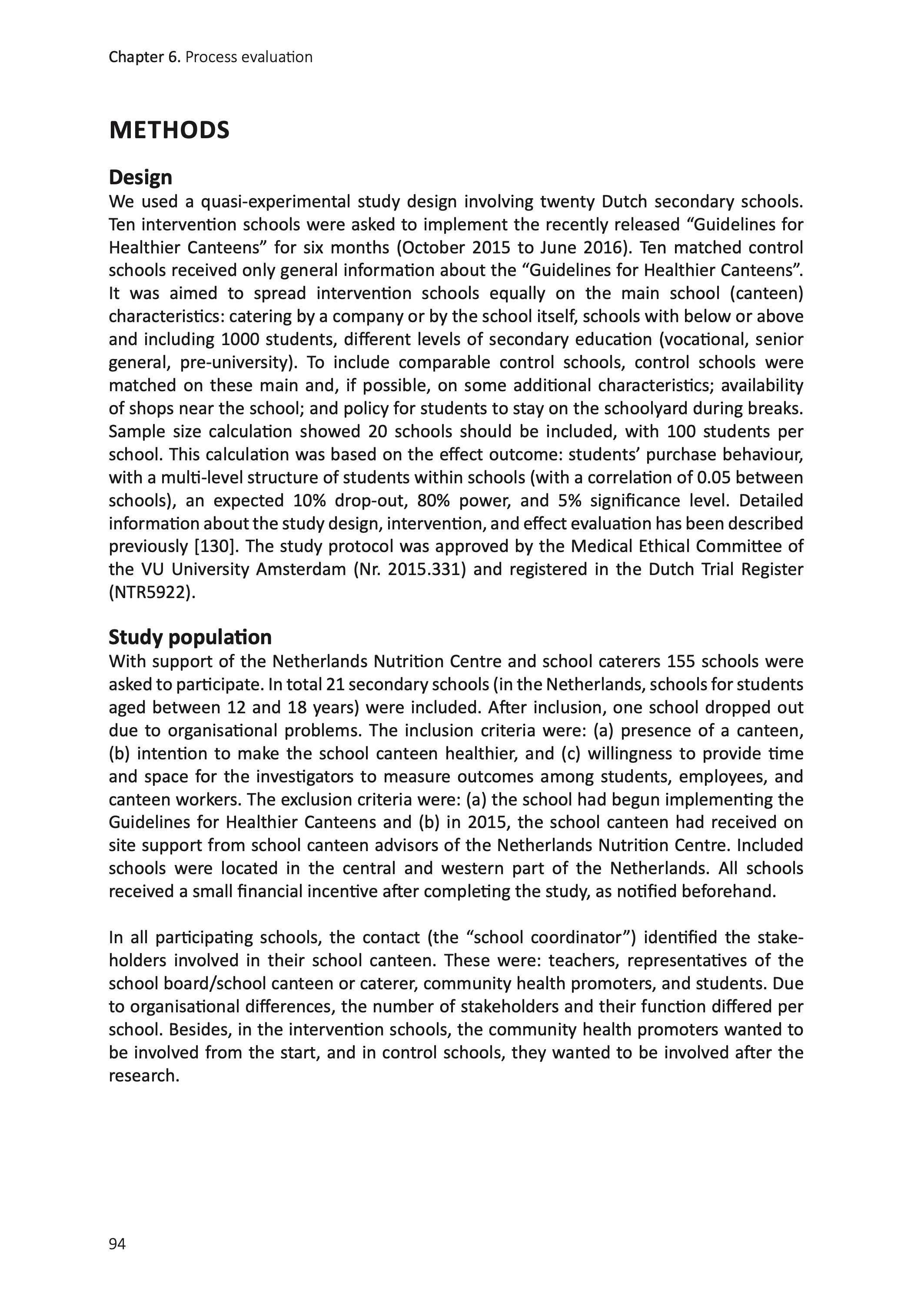 Chapter 6. Process evaluation

METHODS

Design

We used a quasi-experimental study design involving twenty Dutch secondary schools. Ten intervention schools were asked to implement the recently released “Guidelines for Healthier Canteens” for six months (October 2015 to June 2016). Ten matched control schools received only general information about the “Guidelines for Healthier Canteens”. It was aimed to spread intervention schools equally on the main school (canteen) characteristics: catering by a company or by the school itself, schools with below or above and including 1000 students, different levels of secondary education (vocational, senior general, pre-university). To include comparable control schools, control schools were matched on these main and, if possible, on some additional characteristics; availability of shops near the school; and policy for students to stay on the schoolyard during breaks. Sample size calculation showed 20 schools should be included, with 100 students per school. This calculation was based on the effect outcome: students’ purchase behaviour, with a multi-level structure of students within schools (with a correlation of 0.05 between schools), an expected 10% drop-out, 80% power, and 5% significance level. Detailed information about the study design, intervention, and effect evaluation has been described previously [130]. The study protocol was approved by the Medical Ethical Committee of the VU University Amsterdam (Nr. 2015.331) and registered in the Dutch Trial Register (NTR5922).

Study population

With support of the Netherlands Nutrition Centre and school caterers 155 schools were asked to participate. In total 21 secondary schools (in the Netherlands, schools for students aged between 12 and 18 years) were included. After inclusion, one school dropped out due to organisational problems. The inclusion criteria were: (a) presence of a canteen, (b) intention to make the school canteen healthier, and (c) willingness to provide time and space for the investigators to measure outcomes among students, employees, and canteen workers. The exclusion criteria were: (a) the school had begun implementing the Guidelines for Healthier Canteens and (b) in 2015, the school canteen had received on site support from school canteen advisors of the Netherlands Nutrition Centre. Included schools were located in the central and western part of the Netherlands. All schools received a small financial incentive after completing the study, as notified beforehand.

In all participating schools, the contact (the “school coordinator”) identified the stakeholders involved in their school canteen. These were: teachers, representatives of the school board/school canteen or caterer, community health promoters, and students. Due to organisational differences, the number of stakeholders and their function differed per school. Besides, in the intervention schools, the community health promoters wanted to be involved from the start, and in control schools, they wanted to be involved after the research.

94